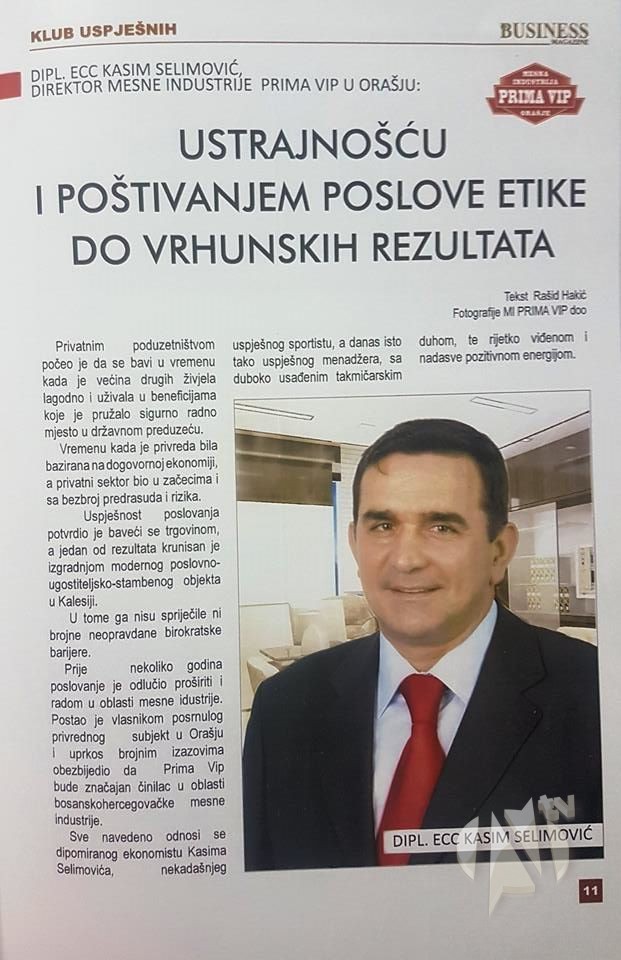 KLUB USPJEŠNIH

BUSINESS MAGAZINE

DIPL. ECC KASIM SELIMOVIĆ, DIREKTOR MESNE INDUSTRIJE PRIMA VIP U ORAŠJU:

MESNA INDUSTRIJA PRIMA VIP ORAŠJE

USTRAJNOŠĆU I POŠTIVANJEM POSLOVE ETIKE DO VRHUNSKIH REZULTATA

Tekst Rašid Hakić
Fotografije MI PRIMA VIP doo

Privatnim poduzetništvom počeo je da se bavi u vremenu kada je većina drugih živjela lagodno i uživala u beneficijama koje je pružalo sigurno radno mjesto u državnom preduzeću.

Vremenu kada je privreda bila bazirana na dogovornoj ekonomiji, a privatni sektor bio u začecima i sa bezbroj predrasuda i rizika.

Uspješnost poslovanja potvrdio je baveći se trgovinom, a jedan od rezultata krunisan je izgradnjom modernog poslovno-ugostiteljsko-stambenog objekta u Kalesiji.

U tome ga nisu spriječile ni brojne neopravdane birokratske barijere.

Prije nekoliko godina poslovanje je odlučio proširiti i radom u oblasti mesne industrije. Postao je vlasnikom posrnulog privrednog subjekt u Orašju i uprkos brojnim izazovima obezbijedio da Prima Vip bude značajan činilac u oblasti bosanskohercegovačke mesne industrije.

Sve navedeno odnosi se dipomiranog ekonomistu Kasima Selimovića, nekadašnjeg uspješnog sportistu, a danas isto tako uspješnog menadžera, sa duboko usađenim takmičarskim duhom, te rijetko viđenom i nadasve pozitivnom energijom.

DIPL. ECC KASIM SELIMOVIĆ

tv

11